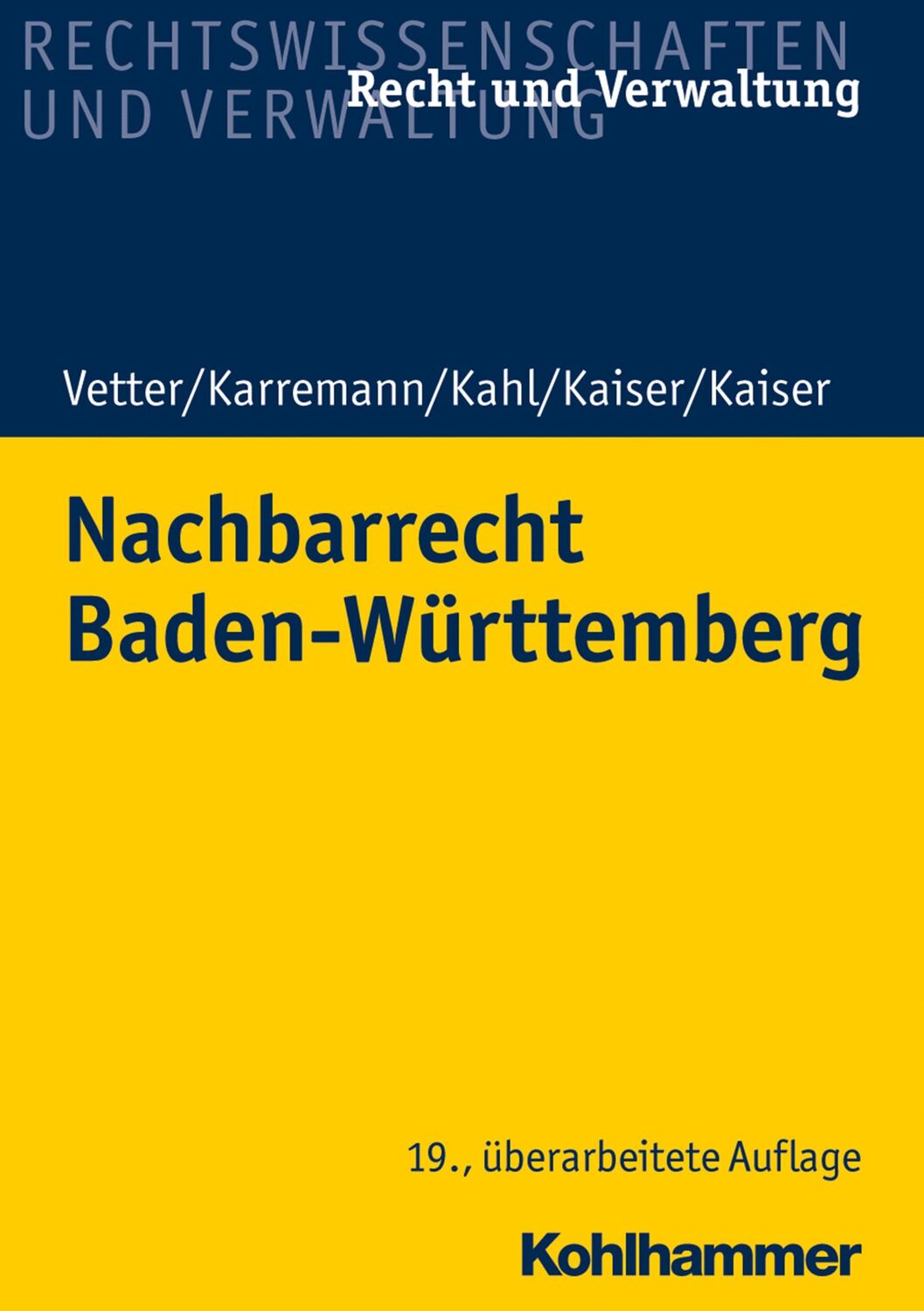 RECHTSWISSENSCHAFTEN
UND VERWALTUNG

Recht und Verwaltung

Vetter/Karremann/Kahl/Kaiser/Kaiser

Nachbarrecht
Baden-Württemberg

19., überarbeitete Auflage

Kohlhammer